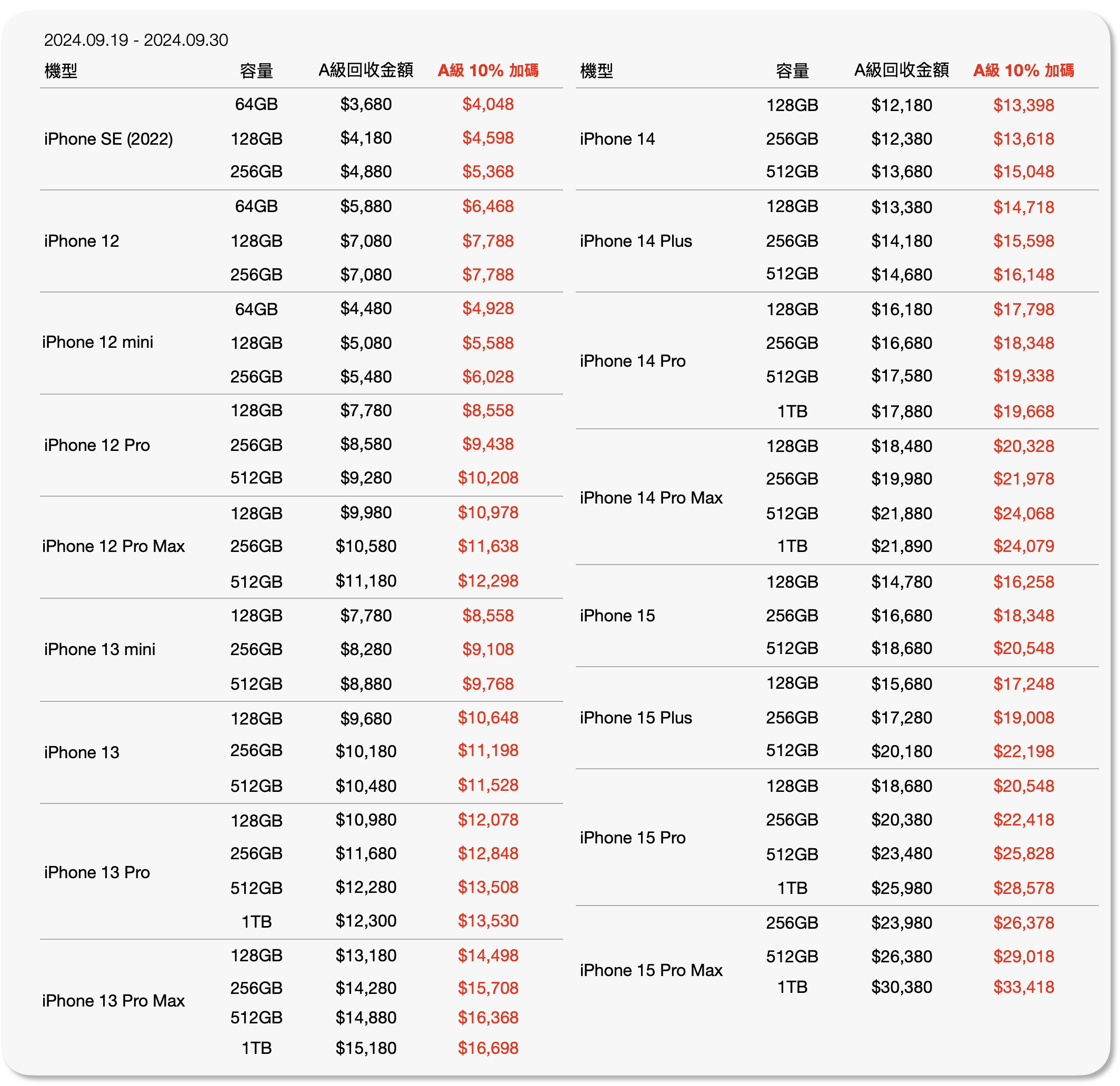 2024.09.19 - 2024.09.30

| 機型 | 容量 | A級回收金額 | A級 10% 加碼 |
|---|---|---|---|
| iPhone SE (2022) | 64GB | $3,680 | $4,048 |
| | 128GB | $4,180 | $4,598 |
| | 256GB | $4,880 | $5,368 |
| iPhone 12 | 64GB | $5,880 | $6,468 |
| | 128GB | $7,080 | $7,788 |
| | 256GB | $7,080 | $7,788 |
| iPhone 12 mini | 64GB | $4,480 | $4,928 |
| | 128GB | $5,080 | $5,588 |
| | 256GB | $5,480 | $6,028 |
| iPhone 12 Pro | 128GB | $7,780 | $8,558 |
| | 256GB | $8,580 | $9,438 |
| | 512GB | $9,280 | $10,208 |
| iPhone 12 Pro Max | 128GB | $9,980 | $10,978 |
| | 256GB | $10,580 | $11,638 |
| | 512GB | $11,180 | $12,298 |
| iPhone 13 mini | 128GB | $7,780 | $8,558 |
| | 256GB | $8,280 | $9,108 |
| | 512GB | $8,880 | $9,768 |
| iPhone 13 | 128GB | $9,680 | $10,648 |
| | 256GB | $10,180 | $11,198 |
| | 512GB | $10,480 | $11,528 |
| iPhone 13 Pro | 128GB | $10,980 | $12,078 |
| | 256GB | $11,680 | $12,848 |
| | 512GB | $12,280 | $13,508 |
| | 1TB | $12,300 | $13,530 |
| iPhone 13 Pro Max | 128GB | $13,180 | $14,498 |
| | 256GB | $14,280 | $15,708 |
| | 512GB | $14,880 | $16,368 |
| | 1TB | $15,180 | $16,698 |

| 機型 | 容量 | A級回收金額 | A級 10% 加碼 |
|---|---|---|---|
| iPhone 14 | 128GB | $12,180 | $13,398 |
| | 256GB | $12,380 | $13,618 |
| | 512GB | $13,680 | $15,048 |
| iPhone 14 Plus | 128GB | $13,380 | $14,718 |
| | 256GB | $14,180 | $15,598 |
| | 512GB | $14,680 | $16,148 |
| iPhone 14 Pro | 128GB | $16,180 | $17,798 |
| | 256GB | $16,680 | $18,348 |
| | 512GB | $17,580 | $19,338 |
| | 1TB | $17,880 | $19,668 |
| iPhone 14 Pro Max | 128GB | $18,480 | $20,328 |
| | 256GB | $19,980 | $21,978 |
| | 512GB | $21,880 | $24,068 |
| | 1TB | $21,890 | $24,079 |
| iPhone 15 | 128GB | $14,780 | $16,258 |
| | 256GB | $16,680 | $18,348 |
| | 512GB | $18,680 | $20,548 |
| iPhone 15 Plus | 128GB | $15,680 | $17,248 |
| | 256GB | $17,280 | $19,008 |
| | 512GB | $20,180 | $22,198 |
| iPhone 15 Pro | 128GB | $18,680 | $20,548 |
| | 256GB | $20,380 | $22,418 |
| | 512GB | $23,480 | $25,828 |
| | 1TB | $25,980 | $28,578 |
| iPhone 15 Pro Max | 256GB | $23,980 | $26,378 |
| | 512GB | $26,380 | $29,018 |
| | 1TB | $30,380 | $33,418 |